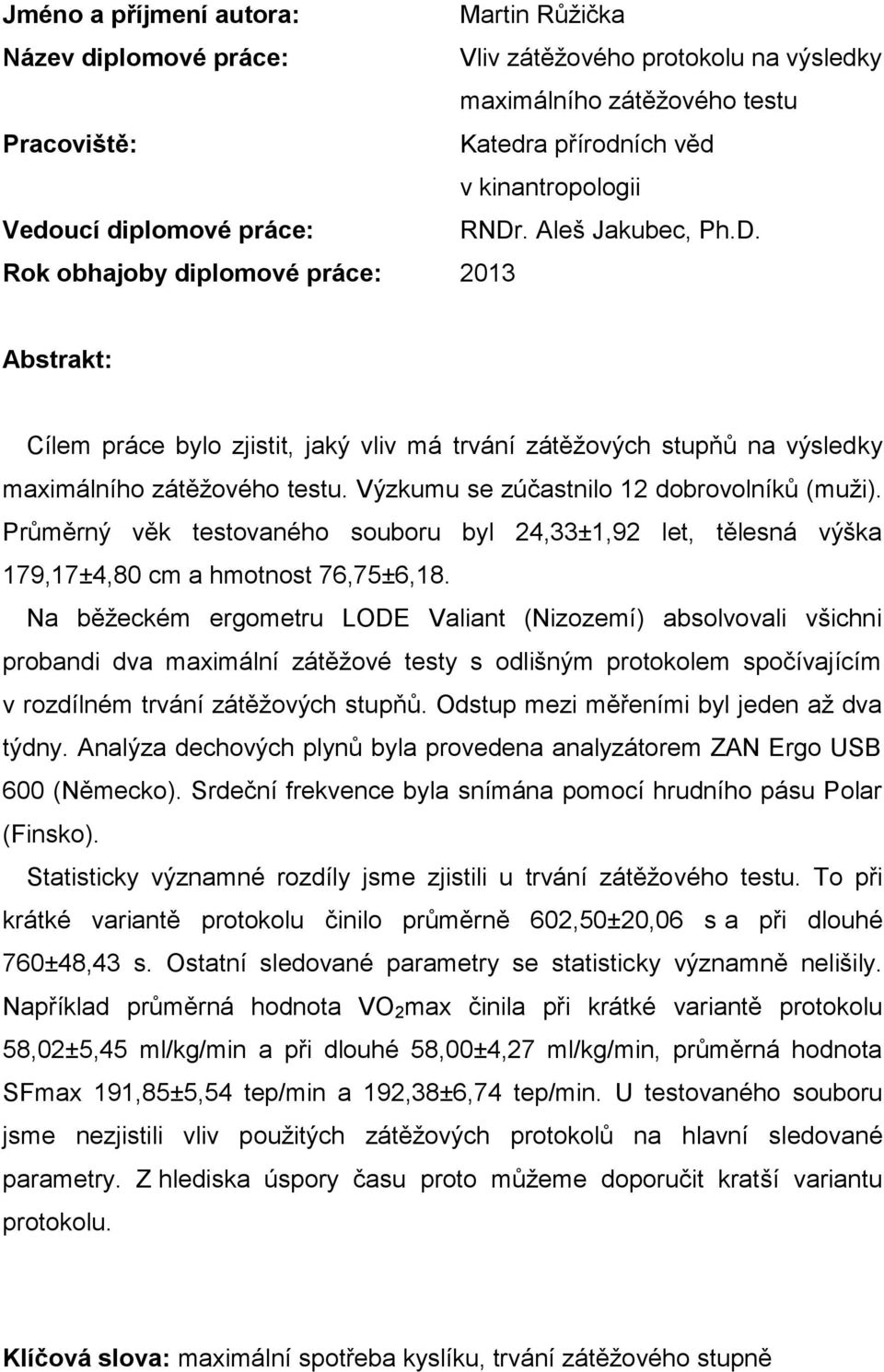 Jméno a příjmení autora: Martin Růžička
Název diplomové práce: Vliv zátěžového protokolu na výsledky maximálního zátěžového testu
Pracoviště: Katedra přírodních věd v kinantropologii
Vedoucí diplomové práce: RNDr. Aleš Jakubec, Ph.D.
Rok obhajoby diplomové práce: 2013

Abstrakt:

Cílem práce bylo zjistit, jaký vliv má trvání zátěžových stupňů na výsledky maximálního zátěžového testu. Výzkumu se zúčastnilo 12 dobrovolníků (muži). Průměrný věk testovaného souboru byl 24,33±1,92 let, tělesná výška 179,17±4,80 cm a hmotnost 76,75±6,18.

Na běžeckém ergometru LODE Valiant (Nizozemí) absolvovali všichni probandi dva maximální zátěžové testy s odlišným protokolem spočívajícím v rozdílném trvání zátěžových stupňů. Odstup mezi měřeními byl jeden až dva týdny. Analýza dechových plynů byla provedena analyzátorem ZAN Ergo USB 600 (Německo). Srdeční frekvence byla snímána pomocí hrudního pásu Polar (Finsko).

Statisticky významné rozdíly jsme zjistili u trvání zátěžového testu. To při krátké variantě protokolu činilo průměrně 602,50±20,06 s a při dlouhé 760±48,43 s. Ostatní sledované parametry se statisticky významně nelišily. Například průměrná hodnota $VO_2$max činila při krátké variantě protokolu 58,02±5,45 ml/kg/min a při dlouhé 58,00±4,27 ml/kg/min, průměrná hodnota SFmax 191,85±5,54 tep/min a 192,38±6,74 tep/min. U testovaného souboru jsme nezjistili vliv použitých zátěžových protokolů na hlavní sledované parametry. Z hlediska úspory času proto můžeme doporučit kratší variantu protokolu.

Klíčová slova: maximální spotřeba kyslíku, trvání zátěžového stupně